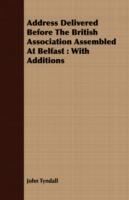 Address Delivered Before The British Association Assembled At Belfast : With Additions

John Tyndall